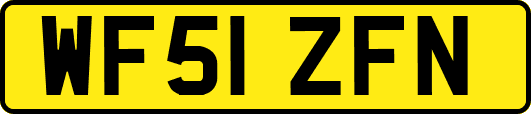 WF51 ZFN